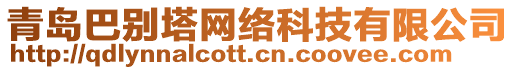 青岛巴别塔网络科技有限公司
http://qdlynnalcott.cn.coovee.com